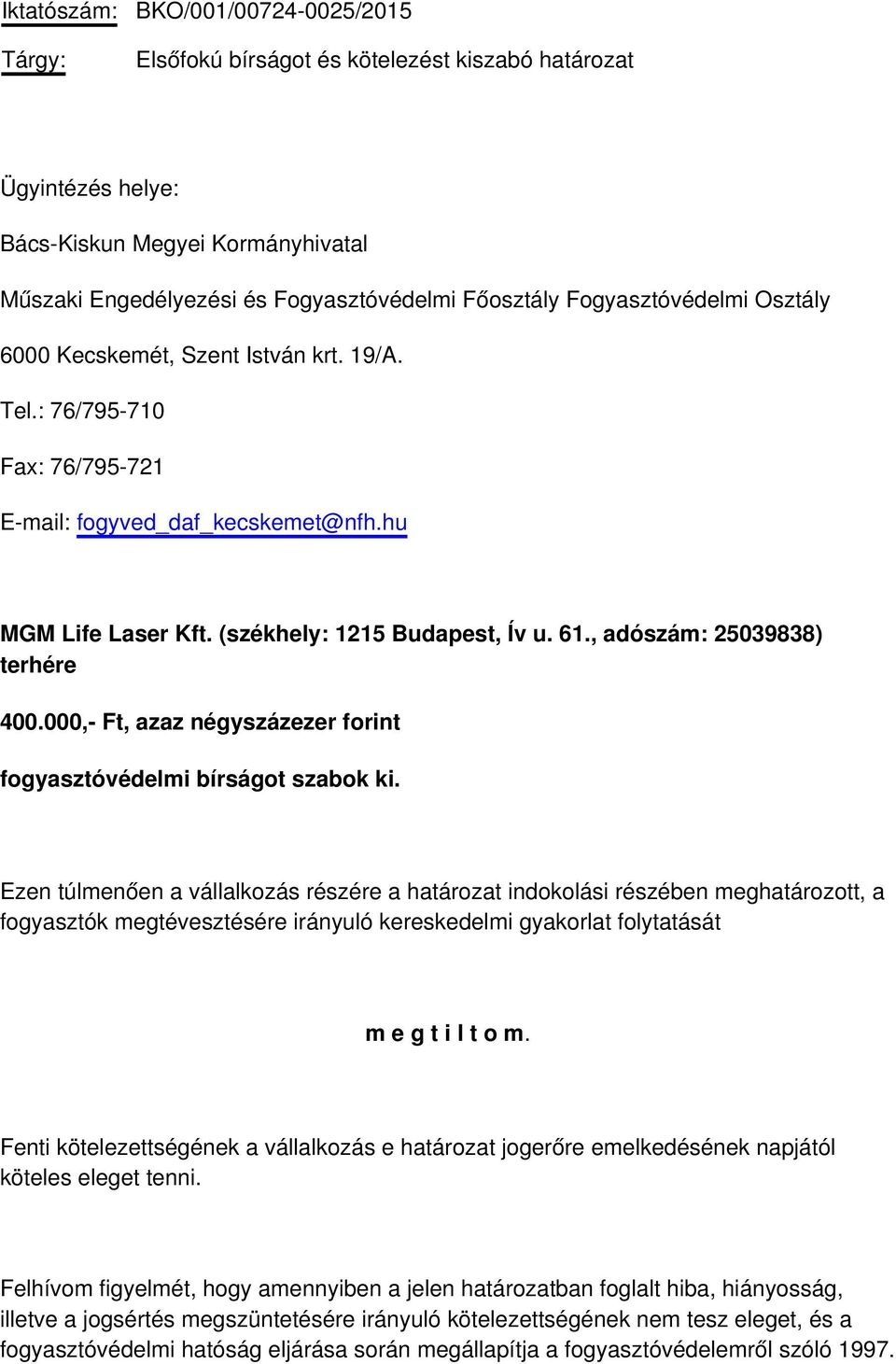 Iktatószám: BKO/001/00724-0025/2015

Tárgy: Elsőfokú bírságot és kötelezést kiszabó határozat

Ügyintézés helye:

Bács-Kiskun Megyei Kormányhivatal

Műszaki Engedélyezési és Fogyasztóvédelmi Főosztály Fogyasztóvédelmi Osztály

6000 Kecskemét, Szent István krt. 19/A.

Tel.: 76/795-710

Fax: 76/795-721

E-mail: fogyved_daf_kecskemet@nfh.hu

MGM Life Laser Kft. (székhely: 1215 Budapest, Ív u. 61., adószám: 25039838) terhére

400.000,- Ft, azaz négyszázezer forint

fogyasztóvédelmi bírságot szabok ki.

Ezen túlmenően a vállalkozás részére a határozat indokolási részében meghatározott, a fogyasztók megtévesztésére irányuló kereskedelmi gyakorlat folytatását

m e g t i l t o m.

Fenti kötelezettségének a vállalkozás e határozat jogerőre emelkedésének napjától köteles eleget tenni.

Felhívom figyelmét, hogy amennyiben a jelen határozatban foglalt hiba, hiányosság, illetve a jogsértés megszüntetésére irányuló kötelezettségének nem tesz eleget, és a fogyasztóvédelmi hatóság eljárása során megállapítja a fogyasztóvédelemről szóló 1997.